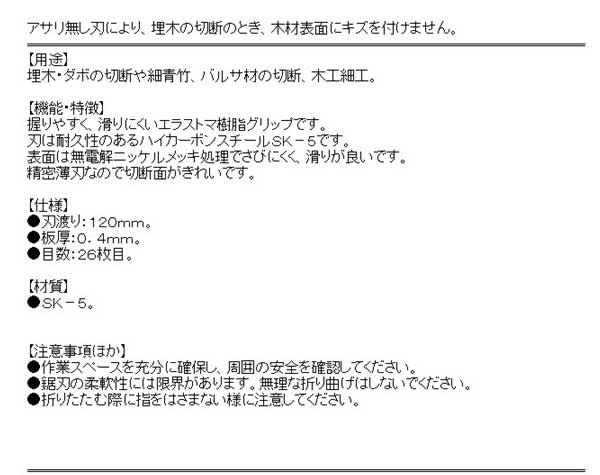 アサリ無し刃により、埋木の切断のとき、木材表面にキズを付けません。

【用途】
埋木・ダボの切断や細青竹、バルサ材の切断、木工細工。

【機能・特徴】
握りやすく、滑りにくいエラストマ樹脂グリップです。
刃は耐久性のあるハイカーボンスチールSK－5です。
表面は無電解ニッケルメッキ処理でさびにくく、滑りが良いです。
精密薄刃なので切断面がきれいです。

【仕様】
●刃渡り：120mm。
●板厚：0．4mm。
●目数：26枚目。

【材質】
●SK－5。

【注意事項ほか】
●作業スペースを充分に確保し、周囲の安全を確認してください。
●鋸刃の柔軟性には限界があります。無理な折り曲げはしないでください。
●折りたたむ際に指をはさまない様に注意してください。